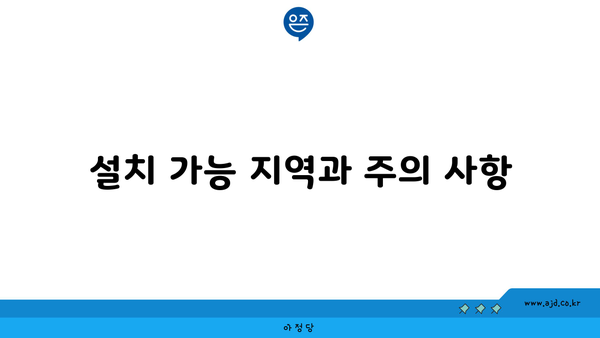 은즈

설치 가능 지역과 주의 사항

www.ajd.co.kr

아정당